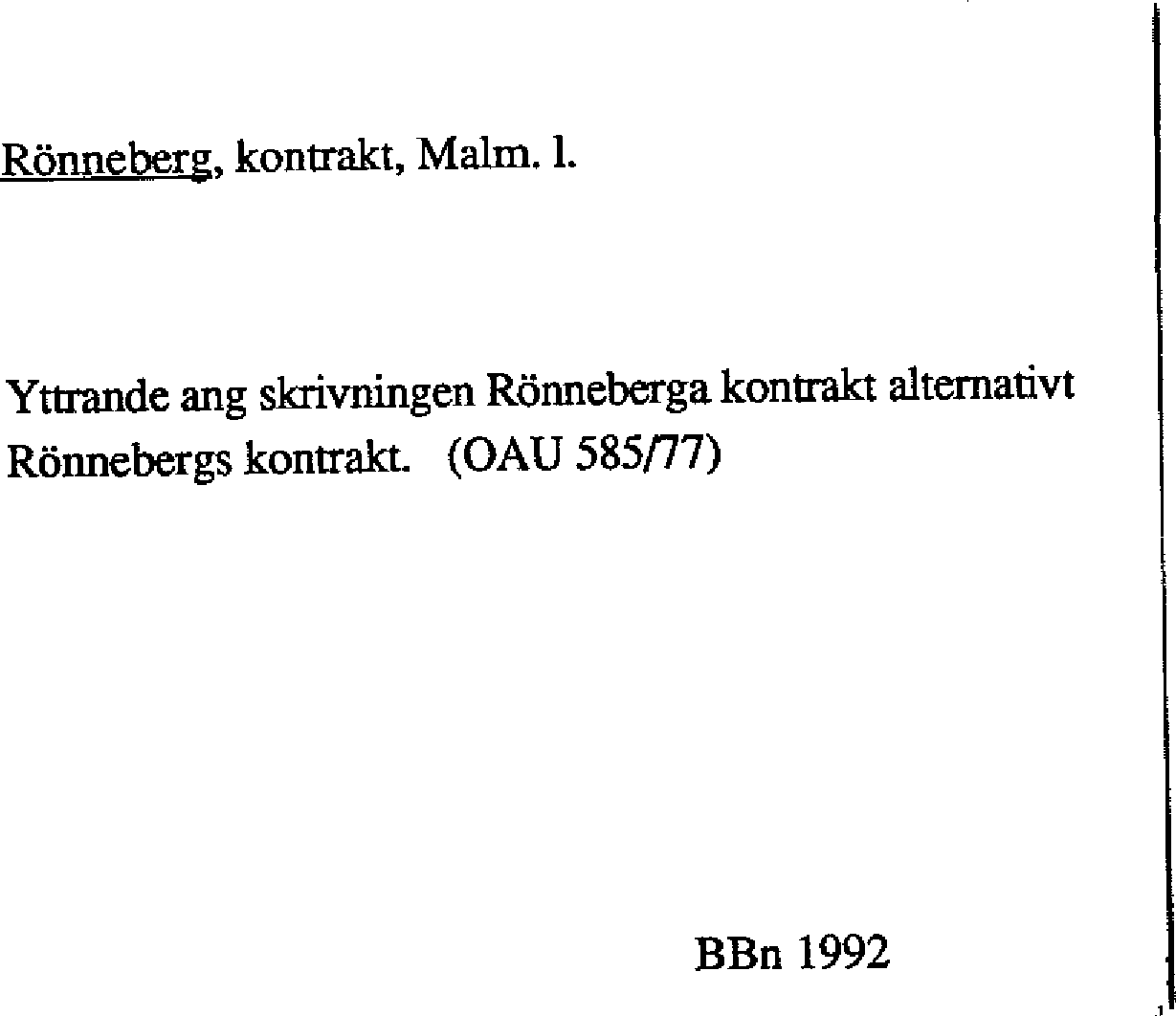 Rönneberg, kontrakt, Malm. l.

Yttrande ang skrivningen Rönneberga kontrakt alternativt Rönnebergs kontrakt. (OAU 585/77)

BBn 1992